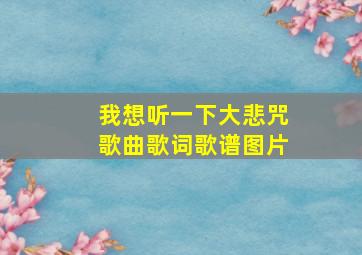 我想听一下大悲咒
歌曲歌词歌谱图片